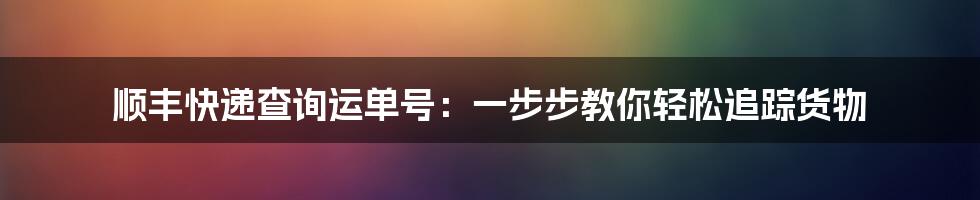 顺丰快递查询运单号：一步步教你轻松追踪货物